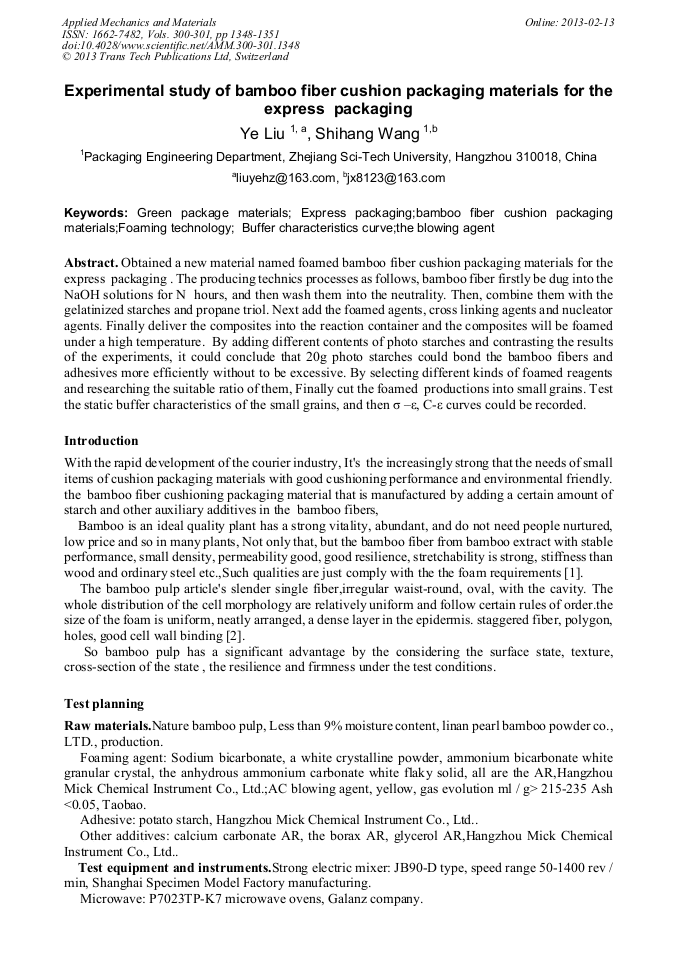 Applied Mechanics and Materials
ISSN: 1662-7482, Vols. 300-301, pp 1348-1351
doi:10.4028/www.scientific.net/AMM.300-301.1348
© 2013 Trans Tech Publications Ltd, Switzerland

Online: 2013-02-13

Experimental study of bamboo fiber cushion packaging materials for the express packaging

Ye Liu $^{1, a}$, Shihang Wang $^{1,b}$

$^{1}$Packaging Engineering Department, Zhejiang Sci-Tech University, Hangzhou 310018, China

$^{a}$liuyehz@163.com, $^{b}$jx8123@163.com

Keywords: Green package materials; Express packaging;bamboo fiber cushion packaging materials;Foaming technology; Buffer characteristics curve;the blowing agent

Abstract. Obtained a new material named foamed bamboo fiber cushion packaging materials for the express packaging . The producing technics processes as follows, bamboo fiber firstly be dug into the NaOH solutions for N hours, and then wash them into the neutrality. Then, combine them with the gelatinized starches and propane triol. Next add the foamed agents, cross linking agents and nucleator agents. Finally deliver the composites into the reaction container and the composites will be foamed under a high temperature. By adding different contents of photo starches and contrasting the results of the experiments, it could conclude that 20g photo starches could bond the bamboo fibers and adhesives more efficiently without to be excessive. By selecting different kinds of foamed reagents and researching the suitable ratio of them, Finally cut the foamed productions into small grains. Test the static buffer characteristics of the small grains, and then σ –ε, C-ε curves could be recorded.

Introduction

With the rapid development of the courier industry, It's the increasingly strong that the needs of small items of cushion packaging materials with good cushioning performance and environmental friendly. the bamboo fiber cushioning packaging material that is manufactured by adding a certain amount of starch and other auxiliary additives in the bamboo fibers,

Bamboo is an ideal quality plant has a strong vitality, abundant, and do not need people nurtured, low price and so in many plants, Not only that, but the bamboo fiber from bamboo extract with stable performance, small density, permeability good, good resilience, stretchability is strong, stiffness than wood and ordinary steel etc.,Such qualities are just comply with the the foam requirements [1].

The bamboo pulp article's slender single fiber,irregular waist-round, oval, with the cavity. The whole distribution of the cell morphology are relatively uniform and follow certain rules of order.the size of the foam is uniform, neatly arranged, a dense layer in the epidermis. staggered fiber, polygon, holes, good cell wall binding [2].

So bamboo pulp has a significant advantage by the considering the surface state, texture, cross-section of the state , the resilience and firmness under the test conditions.

Test planning

Raw materials.Nature bamboo pulp, Less than 9% moisture content, linan pearl bamboo powder co., LTD., production.

Foaming agent: Sodium bicarbonate, a white crystalline powder, ammonium bicarbonate white granular crystal, the anhydrous ammonium carbonate white flaky solid, all are the AR,Hangzhou Mick Chemical Instrument Co., Ltd.;AC blowing agent, yellow, gas evolution ml / g> 215-235 Ash <0.05, Taobao.

Adhesive: potato starch, Hangzhou Mick Chemical Instrument Co., Ltd..

Other additives: calcium carbonate AR, the borax AR, glycerol AR,Hangzhou Mick Chemical Instrument Co., Ltd..

Test equipment and instruments.Strong electric mixer: JB90-D type, speed range 50-1400 rev / min, Shanghai Specimen Model Factory manufacturing.

Microwave: P7023TP-K7 microwave ovens, Galanz company.